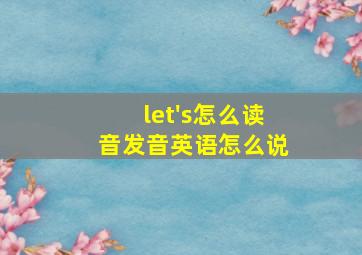 let's怎么读
音发音英语怎么说